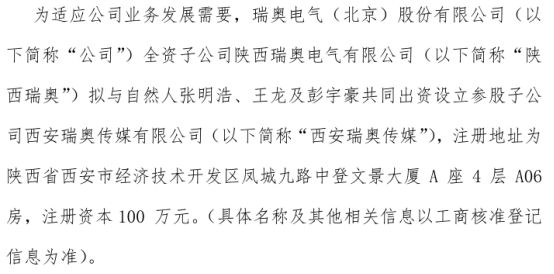 为适应公司业务发展需要，瑞奥电气（北京）股份有限公司（以下简称“公司”）全资子公司陕西瑞奥电气有限公司（以下简称“陕西瑞奥”）拟与自然人张明浩、王龙及彭宇豪共同出资设立参股子公司西安瑞奥传媒有限公司（以下简称“西安瑞奥传媒”），注册地址为陕西省西安市经济技术开发区凤城九路中登文景大厦 A 座 4 层 A06 房，注册资本 100 万元。(具体名称及其他相关信息以工商核准登记信息为准)。